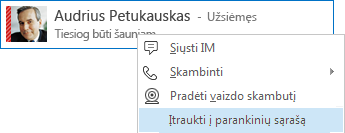 Audrius Petukauskas - Užsiėmęs
Tiesiog būti šauniam

Siųsti IM
Skambinti
Pradėti vaizdo skambutį
Įtraukti į parankinių sąrašą